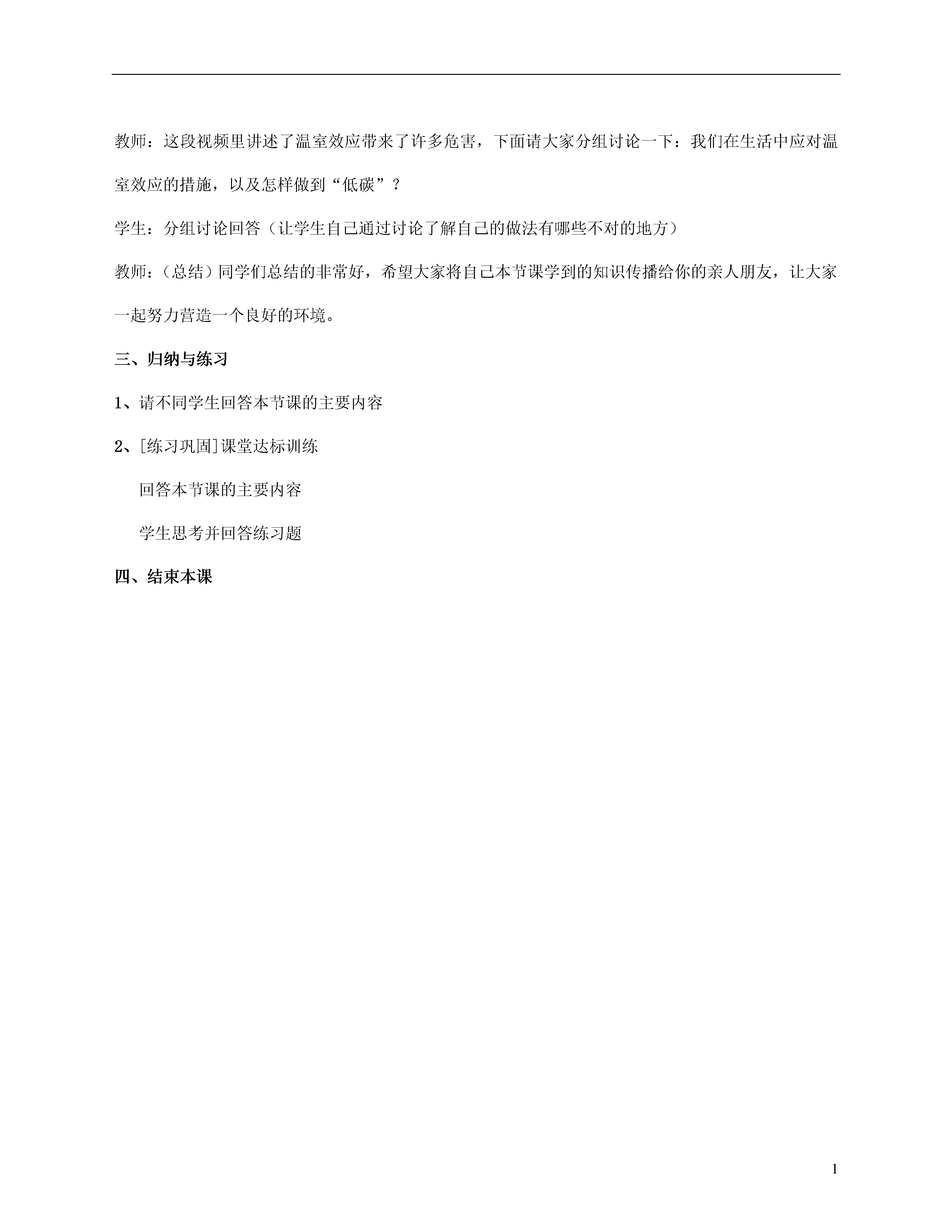 教师：这段视频里讲述了温室效应带来了许多危害，下面请大家分组讨论一下：我们在生活中应对温室效应的措施，以及怎样做到“低碳”？

学生：分组讨论回答（让学生自己通过讨论了解自己的做法有哪些不对的地方）

教师：（总结）同学们总结的非常好，希望大家将自己本节课学到的知识传播给你的亲人朋友，让大家一起努力营造一个良好的环境。

三、归纳与练习

1、请不同学生回答本节课的主要内容

2、[练习巩固]课堂达标训练

回答本节课的主要内容

学生思考并回答练习题

四、结束本课

1